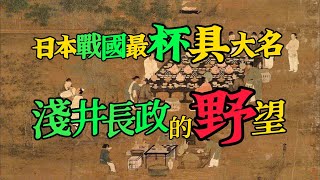 日本戰國最杯具大名

淺井長政的野望